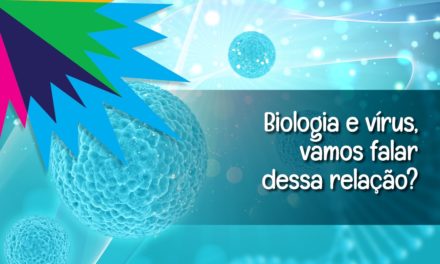 Biologia e vírus, vamos falar dessa relação?